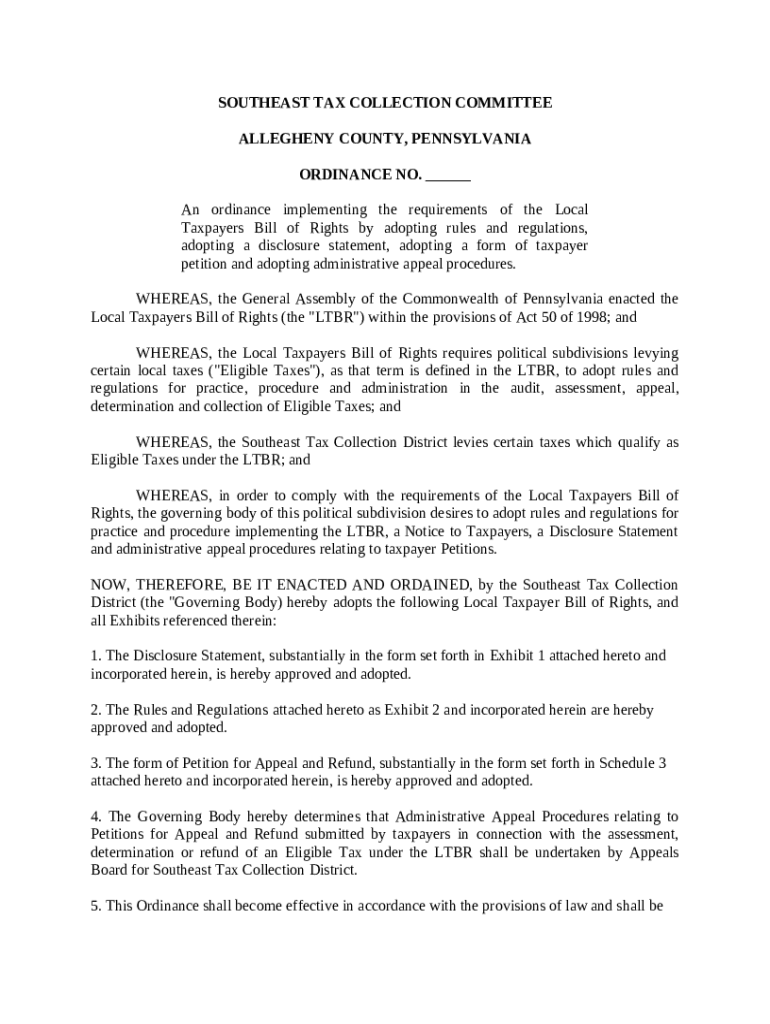 SOUTHEAST TAX COLLECTION COMMITTEE

ALLEGHENY COUNTY, PENNSYLVANIA

ORDINANCE NO. ______

An ordinance implementing the requirements of the Local Taxpayers Bill of Rights by adopting rules and regulations, adopting a disclosure statement, adopting a form of taxpayer petition and adopting administrative appeal procedures.

WHEREAS, the General Assembly of the Commonwealth of Pennsylvania enacted the Local Taxpayers Bill of Rights (the "LTBR") within the provisions of Act 50 of 1998; and

WHEREAS, the Local Taxpayers Bill of Rights requires political subdivisions levying certain local taxes ("Eligible Taxes"), as that term is defined in the LTBR, to adopt rules and regulations for practice, procedure and administration in the audit, assessment, appeal, determination and collection of Eligible Taxes; and

WHEREAS, the Southeast Tax Collection District levies certain taxes which qualify as Eligible Taxes under the LTBR; and

WHEREAS, in order to comply with the requirements of the Local Taxpayers Bill of Rights, the governing body of this political subdivision desires to adopt rules and regulations for practice and procedure implementing the LTBR, a Notice to Taxpayers, a Disclosure Statement and administrative appeal procedures relating to taxpayer Petitions.

NOW, THEREFORE, BE IT ENACTED AND ORDAINED, by the Southeast Tax Collection District (the "Governing Body) hereby adopts the following Local Taxpayer Bill of Rights, and all Exhibits referenced therein:

1. The Disclosure Statement, substantially in the form set forth in Exhibit 1 attached hereto and incorporated herein, is hereby approved and adopted.

2. The Rules and Regulations attached hereto as Exhibit 2 and incorporated herein are hereby approved and adopted.

3. The form of Petition for Appeal and Refund, substantially in the form set forth in Schedule 3 attached hereto and incorporated herein, is hereby approved and adopted.

4. The Governing Body hereby determines that Administrative Appeal Procedures relating to Petitions for Appeal and Refund submitted by taxpayers in connection with the assessment, determination or refund of an Eligible Tax under the LTBR shall be undertaken by Appeals Board for Southeast Tax Collection District.

5. This Ordinance shall become effective in accordance with the provisions of law and shall be